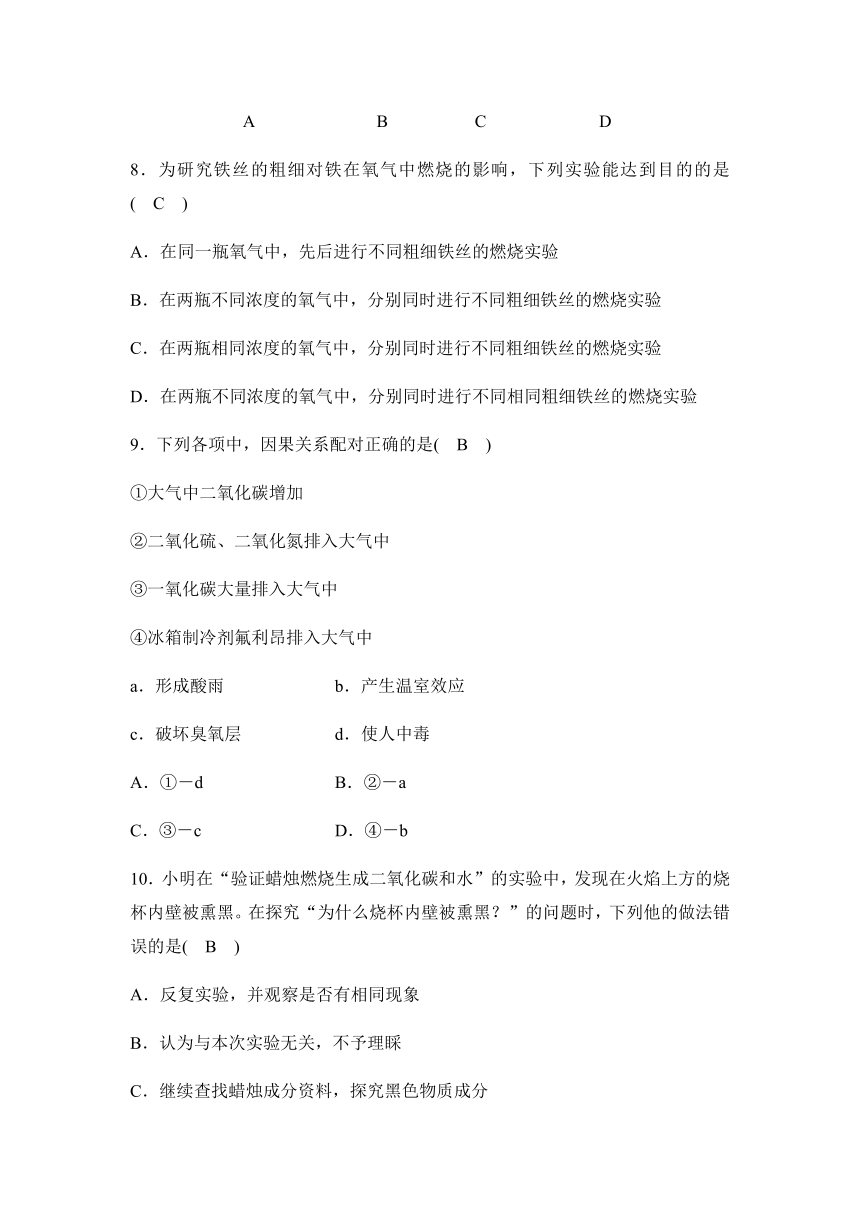 A B C D

8．为研究铁丝的粗细对铁在氧气中燃烧的影响，下列实验能达到目的的是( C )

A．在同一瓶氧气中，先后进行不同粗细铁丝的燃烧实验

B．在两瓶不同浓度的氧气中，分别同时进行不同粗细铁丝的燃烧实验

C．在两瓶相同浓度的氧气中，分别同时进行不同粗细铁丝的燃烧实验

D．在两瓶不同浓度的氧气中，分别同时进行不同相同粗细铁丝的燃烧实验

9．下列各项中，因果关系配对正确的是( B )

①大气中二氧化碳增加

②二氧化硫、二氧化氮排入大气中

③一氧化碳大量排入大气中

④冰箱制冷剂氟利昂排入大气中

a．形成酸雨 b．产生温室效应

c．破坏臭氧层 d．使人中毒

A．①－d B．②－a

C．③－c D．④－b

10．小明在“验证蜡烛燃烧生成二氧化碳和水”的实验中，发现在火焰上方的烧杯内壁被熏黑。在探究“为什么烧杯内壁被熏黑？”的问题时，下列他的做法错误的是( B )

A．反复实验，并观察是否有相同现象

B．认为与本次实验无关，不予理睬

C．继续查找蜡烛成分资料，探究黑色物质成分